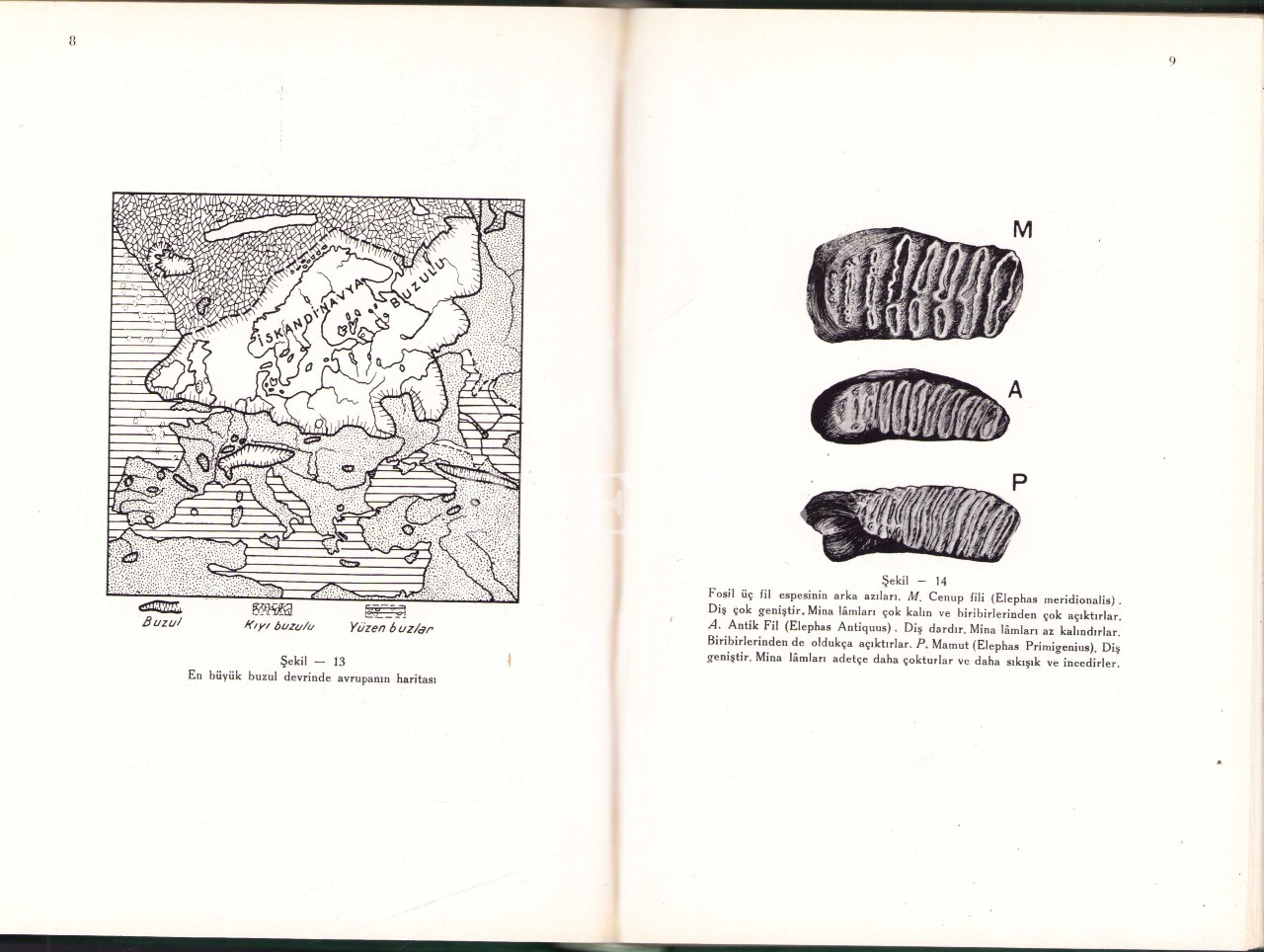 8

İSKANDİNAVYA BUZULU

Buzul

Kıyı buzulu

Yüzen buzlar

Şekil — 13
En büyük buzul devrinde avrupanın haritası

9

M

A

P

Şekil — 14

Fosil üç fil espesinin arka azıları. M. Cenup fili (Elephas meridionalis). Diş çok geniştir. Mina lâmları çok kalın ve biribirlerinden çok açıktırlar. A. Antik Fil (Elephas Antiquus). Diş dardır. Mina lâmları az kalındırlar. Biribirlerinden de oldukça açıktırlar. P. Mamut (Elephas Primigenius). Diş geniştir. Mina lâmları adetçe daha çokturlar ve daha sıkışık ve incedirler.